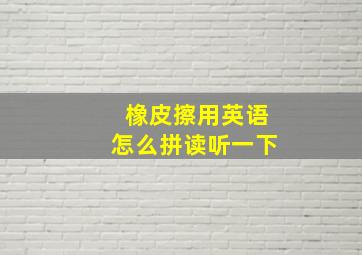 橡皮擦用英语
怎么拼读听一下